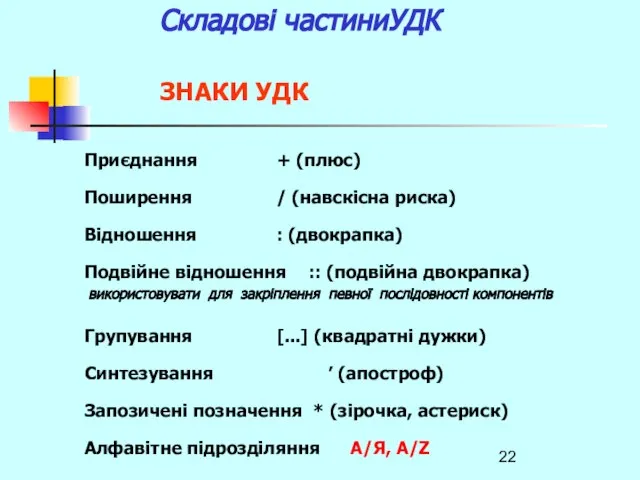 Складові частиниУДК

ЗНАКИ УДК

Приєднання + (плюс)

Поширення / (навскісна риска)

Відношення : (двокрапка)

Подвійне відношення :: (подвійна двокрапка)
використовувати для закріплення певної послідовності компонентів

Групування [...] (квадратні дужки)

Синтезування ’ (апостроф)

Запозичені позначення * (зірочка, астериск)

Алфавітне підрозділяння А/Я, A/Z

22